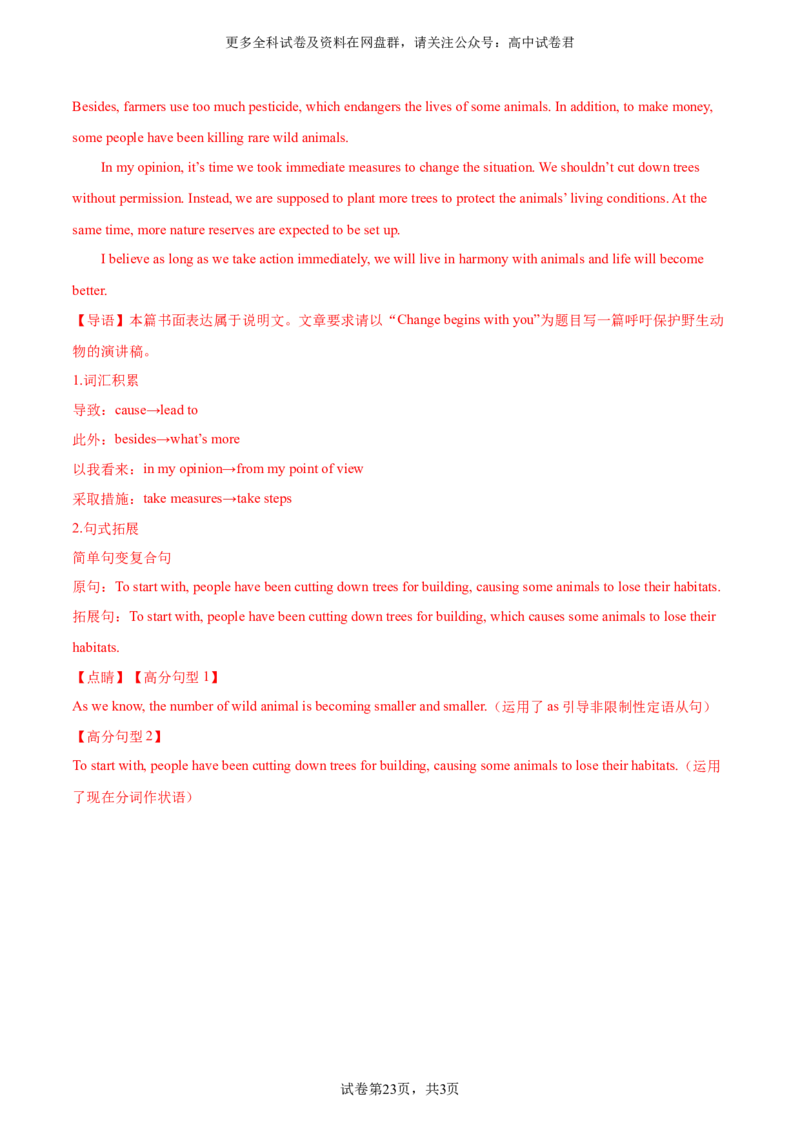 更多全科试卷及资料在网盘群，请关注公众号：高中试卷君

Besides, farmers use too much pesticide, which endangers the lives of some animals. In addition, to make money, some people have been killing rare wild animals.

In my opinion, it's time we took immediate measures to change the situation. We shouldn't cut down trees without permission. Instead, we are supposed to plant more trees to protect the animals' living conditions. At the same time, more nature reserves are expected to be set up.

I believe as long as we take action immediately, we will live in harmony with animals and life will become better.

【导语】本篇书面表达属于说明文。文章要求请以“Change begins with you”为题目写一篇呼吁保护野生动物的演讲稿。

1.词汇积累

导致：cause→lead to

此外：besides→what's more

以我看来：in my opinion→from my point of view

采取措施：take measures→take steps

2.句式拓展

简单句变复合句

原句：To start with, people have been cutting down trees for building, causing some animals to lose their habitats.

拓展句：To start with, people have been cutting down trees for building, which causes some animals to lose their habitats.

【点睛】【高分句型1】

As we know, the number of wild animal is becoming smaller and smaller.（运用了as引导非限制性定语从句）

【高分句型2】

To start with, people have been cutting down trees for building, causing some animals to lose their habitats.（运用了现在分词作状语）

试卷第23页，共3页